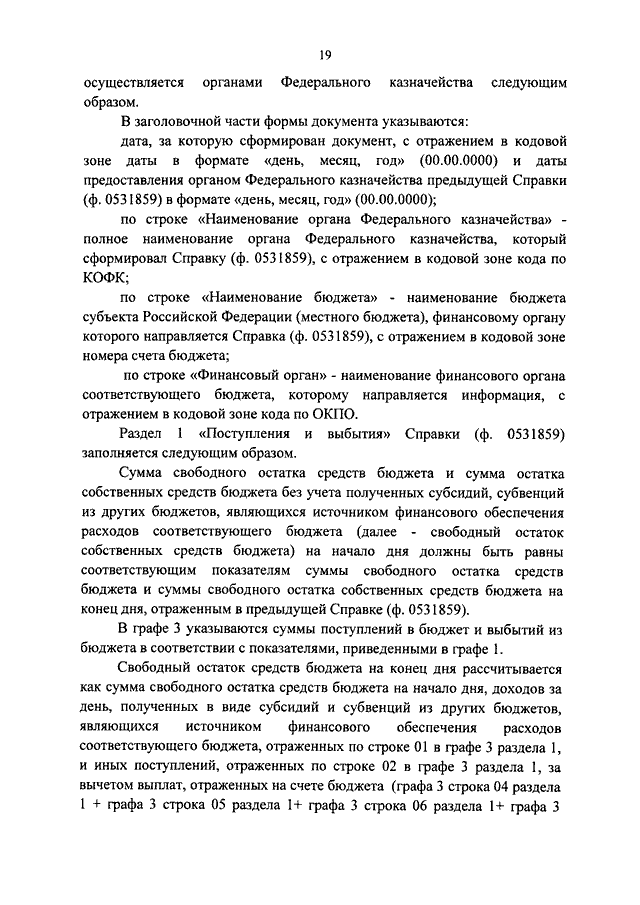 19

осуществляется органами Федерального казначейства следующим образом.

В заголовочной части формы документа указываются:

дата, за которую сформирован документ, с отражением в кодовой зоне даты в формате «день, месяц, год» (00.00.0000) и даты предоставления органом Федерального казначейства предыдущей Справки (ф. 0531859) в формате «день, месяц, год» (00.00.0000);

по строке «Наименование органа Федерального казначейства» - полное наименование органа Федерального казначейства, который сформировал Справку (ф. 0531859), с отражением в кодовой зоне кода по КОФК;

по строке «Наименование бюджета» - наименование бюджета субъекта Российской Федерации (местного бюджета), финансовому органу которого направляется Справка (ф. 0531859), с отражением в кодовой зоне номера счета бюджета;

по строке «Финансовый орган» - наименование финансового органа соответствующего бюджета, которому направляется информация, с отражением в кодовой зоне кода по ОКПО.

Раздел 1 «Поступления и выбытия» Справки (ф. 0531859) заполняется следующим образом.

Сумма свободного остатка средств бюджета и сумма остатка собственных средств бюджета без учета полученных субсидий, субвенций из других бюджетов, являющихся источником финансового обеспечения расходов соответствующего бюджета (далее - свободный остаток собственных средств бюджета) на начало дня должны быть равны соответствующим показателям суммы свободного остатка средств бюджета и суммы свободного остатка собственных средств бюджета на конец дня, отраженным в предыдущей Справке (ф. 0531859).

В графе 3 указываются суммы поступлений в бюджет и выбытий из бюджета в соответствии с показателями, приведенными в графе 1.

Свободный остаток средств бюджета на конец дня рассчитывается как сумма свободного остатка средств бюджета на начало дня, доходов за день, полученных в виде субсидий и субвенций из других бюджетов, являющихся источником финансового обеспечения расходов соответствующего бюджета, отраженных по строке 01 в графе 3 раздела 1, и иных поступлений, отраженных по строке 02 в графе 3 раздела 1, за вычетом выплат, отраженных на счете бюджета (графа 3 строка 04 раздела 1 + графа 3 строка 05 раздела 1+ графа 3 строка 06 раздела 1+ графа 3